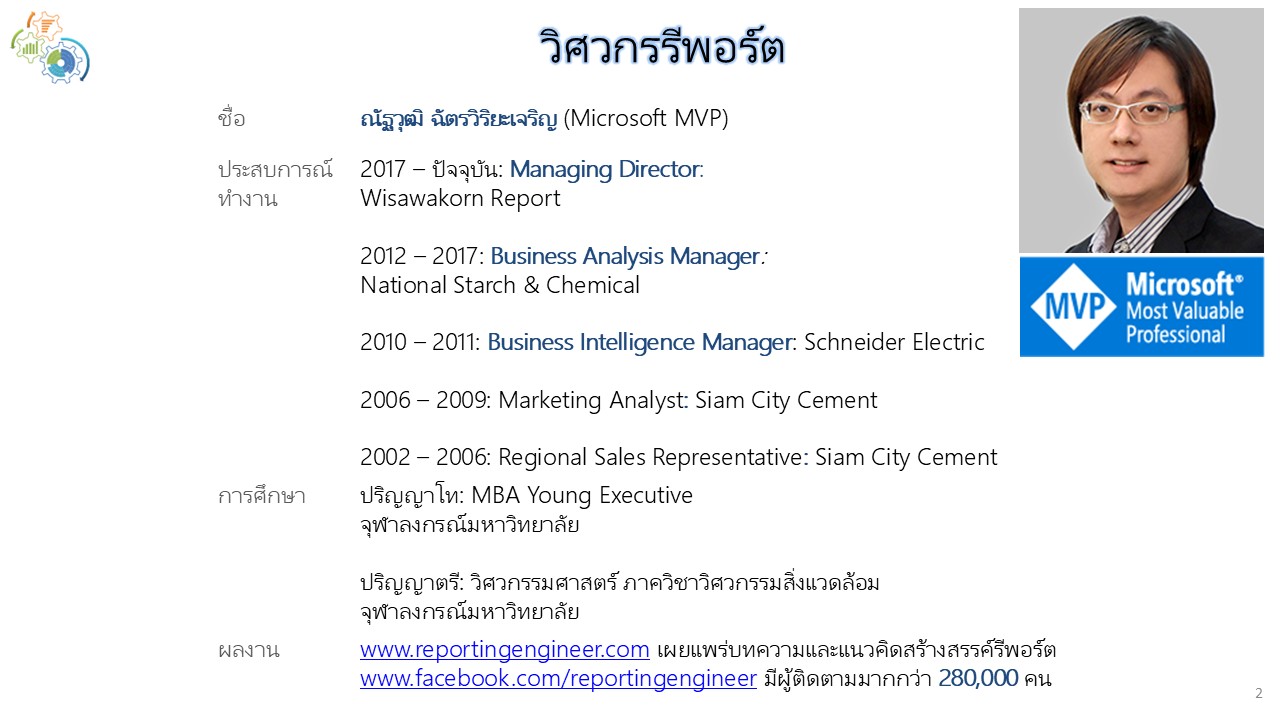 วิศวกรรีพอร์ต

ชื่อ ณัฐวุฒิ ฉัตรวิริยะเจริญ (Microsoft MVP)

ประสบการณ์ทำงาน 2017 – ปัจจุบัน: Managing Director: Wisawakorn Report

2012 – 2017: Business Analysis Manager: National Starch & Chemical

2010 – 2011: Business Intelligence Manager: Schneider Electric

2006 – 2009: Marketing Analyst: Siam City Cement

2002 – 2006: Regional Sales Representative: Siam City Cement

การศึกษา ปริญญาโท: MBA Young Executive
จุฬาลงกรณ์มหาวิทยาลัย

ปริญญาตรี: วิศวกรรมศาสตร์ ภาควิชาวิศวกรรมสิ่งแวดล้อม
จุฬาลงกรณ์มหาวิทยาลัย

ผลงาน www.reportingengineer.com เผยแพร่บทความและแนวคิดสร้างสรรค์รีพอร์ต
www.facebook.com/reportingengineer มีผู้ติดตามมากกว่า 280,000 คน

MVP Microsoft® Most Valuable Professional

2